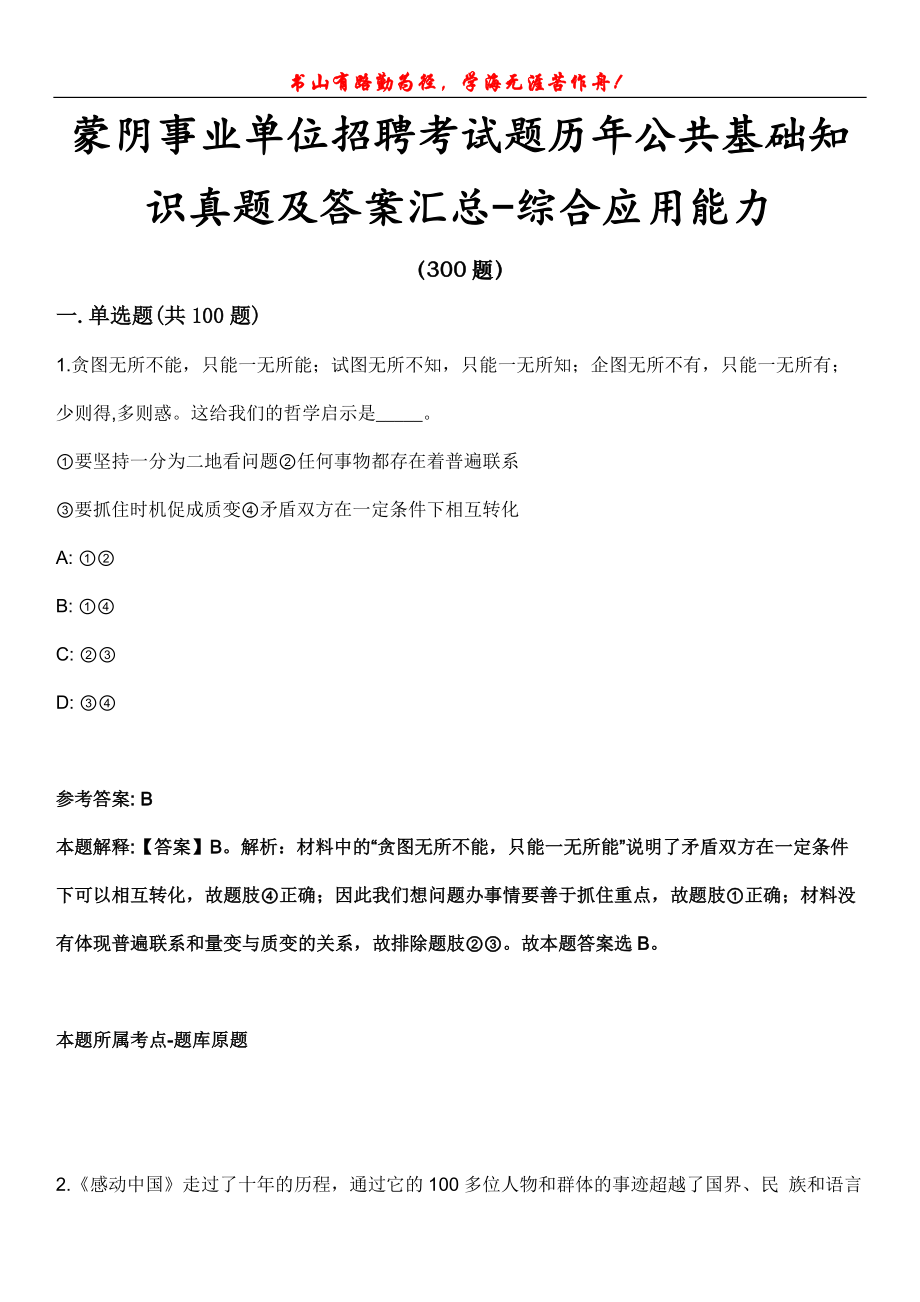 书山有路勤为径，学海无涯苦作舟！

蒙阴事业单位招聘考试题历年公共基础知识真题及答案汇总-综合应用能力

(300题)

一. 单选题(共100题)

1.贪图无所不能，只能一无所能；试图无所不知，只能一无所知；企图无所不有，只能一无所有；少则得,多则惑。这给我们的哲学启示是_____。

①要坚持一分为二地看问题②任何事物都存在着普遍联系

③要抓住时机促成质变④矛盾双方在一定条件下相互转化

A: ①②

B: ①④

C: ②③

D: ③④

参考答案: B

本题解释:【答案】B。解析：材料中的“贪图无所不能，只能一无所能”说明了矛盾双方在一定条件下可以相互转化，故题肢④正确；因此我们想问题办事情要善于抓住重点，故题肢①正确；材料没有体现普遍联系和量变与质变的关系，故排除题肢②③。故本题答案选B。

本题所属考点-题库原题

2.《感动中国》走过了十年的历程，通过它的100多位人物和群体的事迹超越了国界、民 族和语言